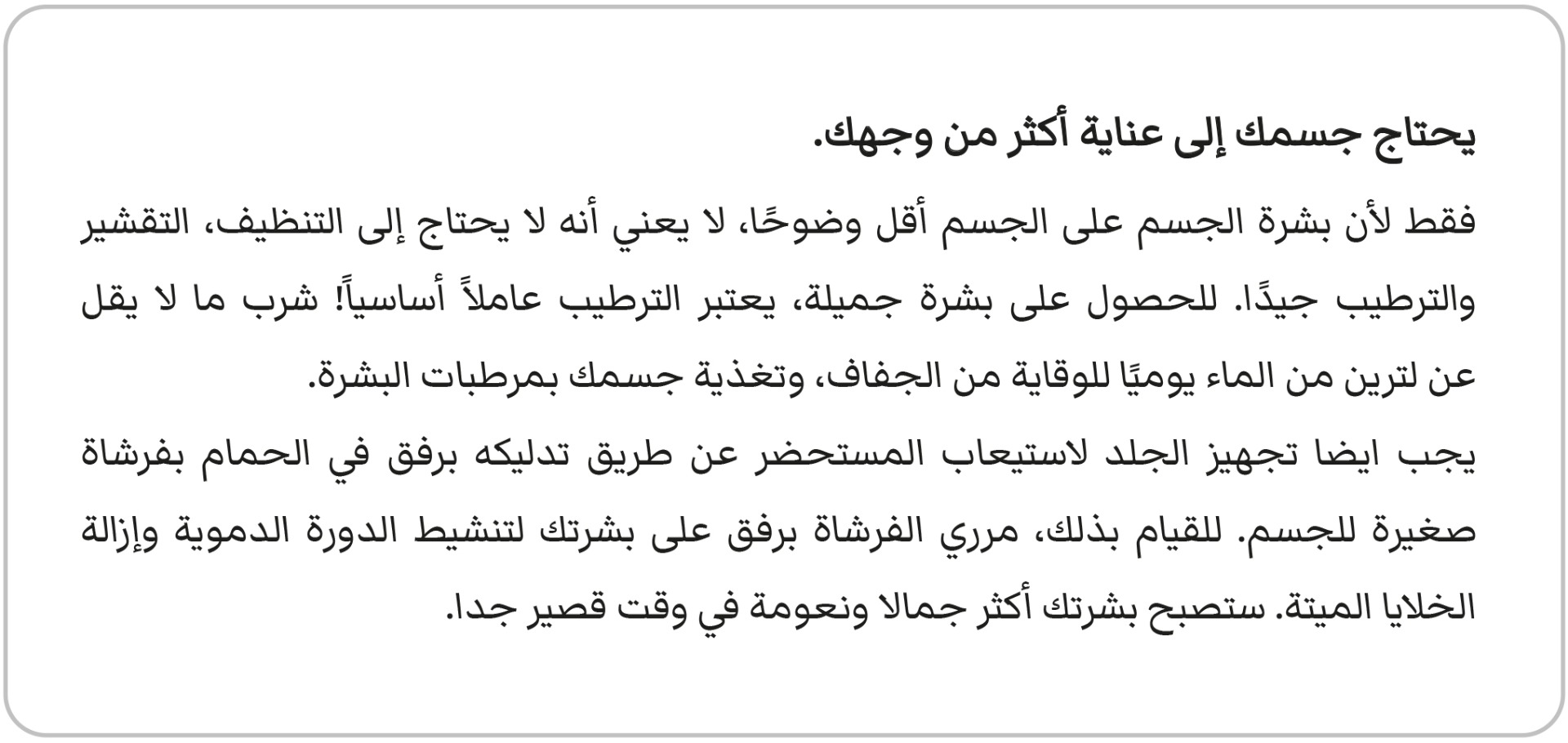 يحتاج جسمك إلى عناية أكثر من وجهك.

فقط لأن بشرة الجسم على الجسم أقل وضوحًا، لا يعني أنه لا يحتاج إلى التنظيف، التقشير والترطيب جيدًا. للحصول على بشرة جميلة، يعتبر الترطيب عاملاً أساسياً! شرب ما لا يقل عن لترين من الماء يوميًا للوقاية من الجفاف، وتغذية جسمك بمرطبات البشرة.

يجب ايضا تجهيز الجلد لاستيعاب المستحضر عن طريق تدليكه برفق في الحمام بفرشاة صغيرة للجسم. للقيام بذلك، مرري الفرشاة برفق على بشرتك لتنشيط الدورة الدموية وإزالة الخلايا الميتة. ستصبح بشرتك أكثر جمالا ونعومة في وقت قصير جدا.